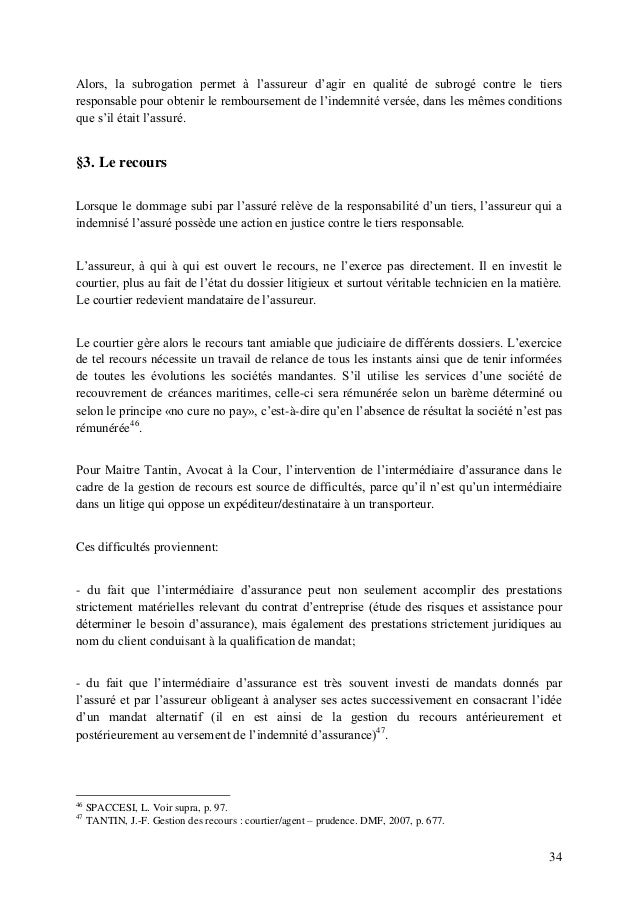 Alors, la subrogation permet à l'assureur d'agir en qualité de subrogé contre le tiers responsable pour obtenir le remboursement de l'indemnité versée, dans les mêmes conditions que s'il était l'assuré.

§3. Le recours

Lorsque le dommage subi par l'assuré relève de la responsabilité d'un tiers, l'assureur qui a indemnisé l'assuré possède une action en justice contre le tiers responsable.

L'assureur, à qui à qui est ouvert le recours, ne l'exerce pas directement. Il en investit le courtier, plus au fait de l'état du dossier litigieux et surtout véritable technicien en la matière. Le courtier redevient mandataire de l'assureur.

Le courtier gère alors le recours tant amiable que judiciaire de différents dossiers. L'exercice de tel recours nécessite un travail de relance de tous les instants ainsi que de tenir informées de toutes les évolutions les sociétés mandantes. S'il utilise les services d'une société de recouvrement de créances maritimes, celle-ci sera rémunérée selon un barème déterminé ou selon le principe «no cure no pay», c'est-à-dire qu'en l'absence de résultat la société n'est pas rémunérée$^{46}$.

Pour Maitre Tantin, Avocat à la Cour, l'intervention de l'intermédiaire d'assurance dans le cadre de la gestion de recours est source de difficultés, parce qu'il n'est qu'un intermédiaire dans un litige qui oppose un expéditeur/destinataire à un transporteur.

Ces difficultés proviennent:

- du fait que l'intermédiaire d'assurance peut non seulement accomplir des prestations strictement matérielles relevant du contrat d'entreprise (étude des risques et assistance pour déterminer le besoin d'assurance), mais également des prestations strictement juridiques au nom du client conduisant à la qualification de mandat;

- du fait que l'intermédiaire d'assurance est très souvent investi de mandats donnés par l'assuré et par l'assureur obligeant à analyser ses actes successivement en consacrant l'idée d'un mandat alternatif (il en est ainsi de la gestion du recours antérieurement et postérieurement au versement de l'indemnité d'assurance)$^{47}$.

$^{46}$ SPACCESI, L. Voir supra, p. 97.
$^{47}$ TANTIN, J.-F. Gestion des recours : courtier/agent – prudence. DMF, 2007, p. 677.

34